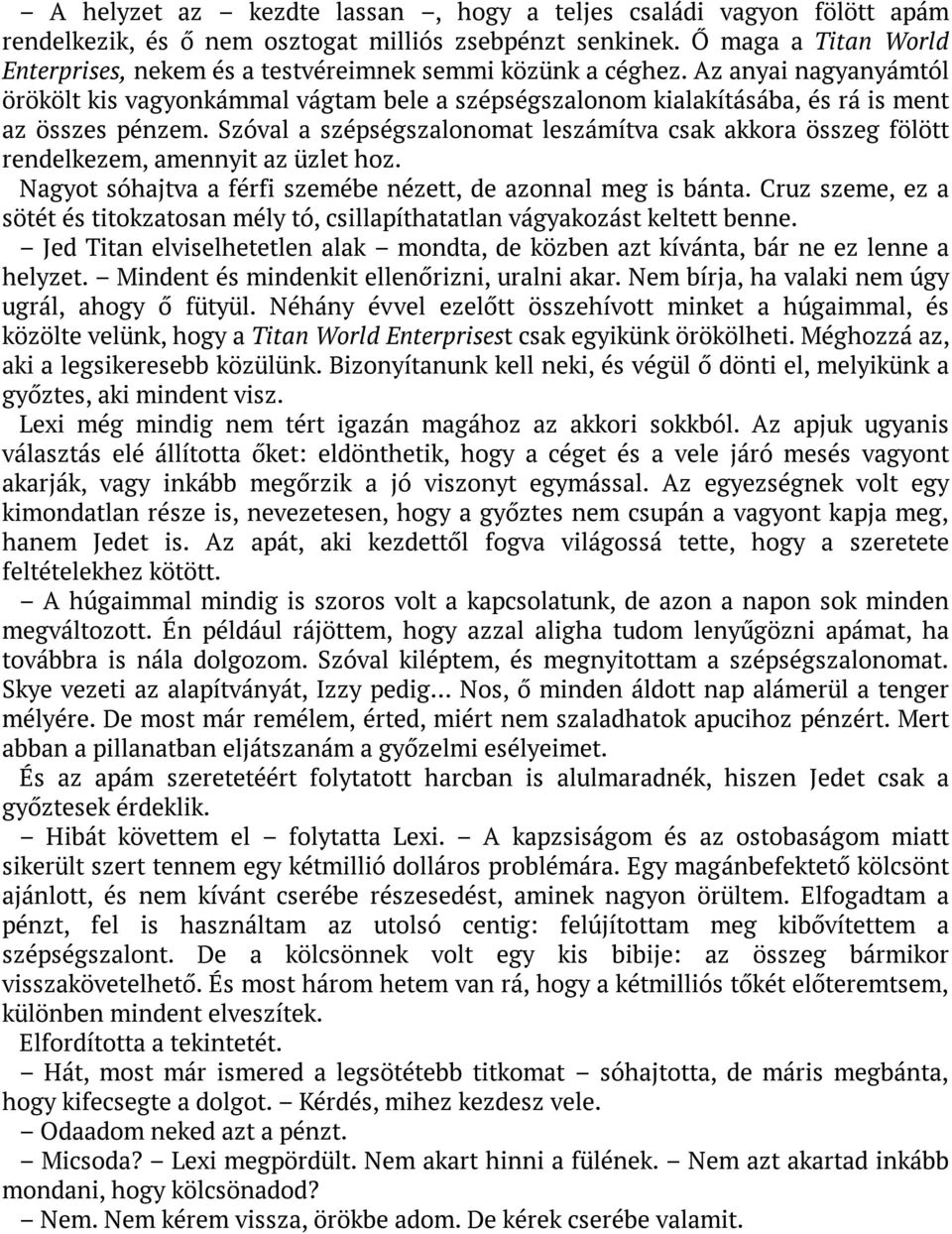 – A helyzet az – kezdte lassan –, hogy a teljes családi vagyon fölött apám rendelkezik, és ő nem osztogat milliós zsebpénzt senkinek. Ő maga a Titan World Enterprises, nekem és a testvéreimnek semmi közünk a céghez. Az anyai nagyanyámtól örökölt kis vagyonkámmal vágtam bele a szépségszalonom kialakításába, és rá is ment az összes pénzem. Szóval a szépségszalonomat leszámítva csak akkora összeg fölött rendelkezem, amennyit az üzlet hoz.

Nagyot sóhajtva a férfi szemébe nézett, de azonnal meg is bánta. Cruz szeme, ez a sötét és titokzatosan mély tó, csillapíthatatlan vágyakozást keltett benne.

– Jed Titan elviselhetetlen alak – mondta, de közben azt kívánta, bár ne ez lenne a helyzet. – Mindent és mindenkit ellenőrizni, uralni akar. Nem bírja, ha valaki nem úgy ugrál, ahogy ő fütyül. Néhány évvel ezelőtt összehívott minket a húgaimmal, és közölte velünk, hogy a Titan World Enterprisest csak egyikünk örökölheti. Méghozzá az, aki a legsikeresebb közülünk. Bizonyítanunk kell neki, és végül ő dönti el, melyikünk a győztes, aki mindent visz.

Lexi még mindig nem tért igazán magához az akkori sokkból. Az apjuk ugyanis választás elé állította őket: eldönthetik, hogy a céget és a vele járó mesés vagyont akarják, vagy inkább megőrzik a jó viszonyt egymással. Az egyezségnek volt egy kimondatlan része is, nevezetesen, hogy a győztes nem csupán a vagyont kapja meg, hanem Jedet is. Az apát, aki kezdettől fogva világossá tette, hogy a szeretete feltételekhez kötött.

– A húgaimmal mindig is szoros volt a kapcsolatunk, de azon a napon sok minden megváltozott. Én például rájöttem, hogy azzal aligha tudom lenyűgözni apámat, ha továbbra is nála dolgozom. Szóval kiléptem, és megnyitottam a szépségszalonomat. Skye vezeti az alapítványát, Izzy pedig… Nos, ő minden áldott nap alámerül a tenger mélyére. De most már remélem, érted, miért nem szaladhatok apucihoz pénzért. Mert abban a pillanatban eljátszanám a győzelmi esélyeimet.

És az apám szeretetéért folytatott harcban is alulmaradnék, hiszen Jedet csak a győztesek érdeklik.

– Hibát követtem el – folytatta Lexi. – A kapzsiságom és az ostobaságom miatt sikerült szert tennem egy kétmillió dolláros problémára. Egy magánbefektető kölcsönt ajánlott, és nem kívánt cserébe részesedést, aminek nagyon örültem. Elfogadtam a pénzt, fel is használtam az utolsó centig: felújítottam meg kibővítettem a szépségszalont. De a kölcsönnek volt egy kis bibije: az összeg bármikor visszakövetelhető. És most három hetem van rá, hogy a kétmilliós tőkét előteremtsem, különben mindent elveszítek.

Elfordította a tekintetét.

– Hát, most már ismered a legsötétebb titkomat – sóhajtotta, de máris megbánta, hogy kifecsegte a dolgot. – Kérdés, mihez kezdesz vele.

– Odaadom neked azt a pénzt.

– Micsoda? – Lexi megpördült. Nem akart hinni a fülének. – Nem azt akartad inkább mondani, hogy kölcsönadod?

– Nem. Nem kérem vissza, örökbe adom. De kérek cserébe valamit.